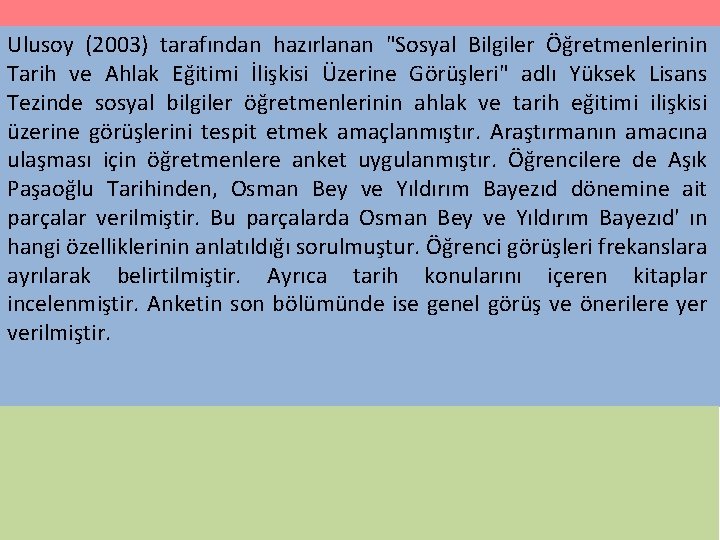 Ulusoy (2003) tarafından hazırlanan "Sosyal Bilgiler Öğretmenlerinin Tarih ve Ahlak Eğitimi İlişkisi Üzerine Görüşleri" adlı Yüksek Lisans Tezinde sosyal bilgiler öğretmenlerinin ahlak ve tarih eğitimi ilişkisi üzerine görüşlerini tespit etmek amaçlanmıştır. Araştırmanın amacına ulaşması için öğretmenlere anket uygulanmıştır. Öğrencilere de Aşık Paşaoğlu Tarihinden, Osman Bey ve Yıldırım Bayezıd dönemine ait parçalar verilmiştir. Bu parçalarda Osman Bey ve Yıldırım Bayezıd' ın hangi özelliklerinin anlatıldığı sorulmuştur. Öğrenci görüşleri frekanslara ayrılarak belirtilmiştir. Ayrıca tarih konularını içeren kitaplar incelenmiştir. Anketin son bölümünde ise genel görüş ve önerilere yer verilmiştir.